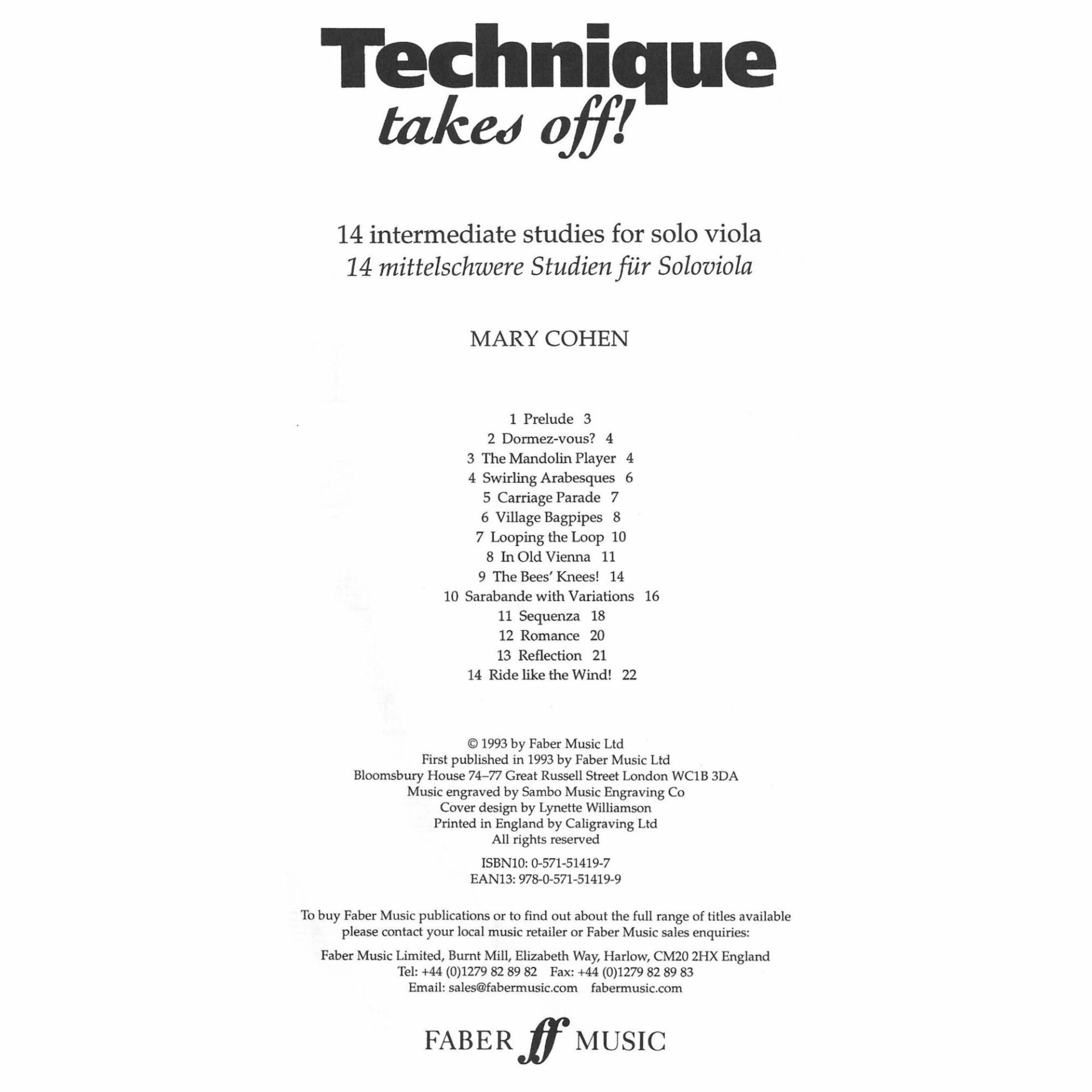 Technique
takes off!

14 intermediate studies for solo viola
14 mittelschwere Studien für Soloviola

MARY COHEN

1 Prelude 3
2 Dormez-vous? 4
3 The Mandolin Player 4
4 Swirling Arabesques 6
5 Carriage Parade 7
6 Village Bagpipes 8
7 Looping the Loop 10
8 In Old Vienna 11
9 The Bees' Knees! 14
10 Sarabande with Variations 16
11 Sequenza 18
12 Romance 20
13 Reflection 21
14 Ride like the Wind! 22

© 1993 by Faber Music Ltd
First published in 1993 by Faber Music Ltd
Bloomsbury House 74–77 Great Russell Street London WC1B 3DA
Music engraved by Sambo Music Engraving Co
Cover design by Lynette Williamson
Printed in England by Caligraving Ltd
All rights reserved

ISBN10: 0-571-51419-7
EAN13: 978-0-571-51419-9

To buy Faber Music publications or to find out about the full range of titles available please contact your local music retailer or Faber Music sales enquiries:

Faber Music Limited, Burnt Mill, Elizabeth Way, Harlow, CM20 2HX England
Tel: +44 (0)1279 82 89 82 Fax: +44 (0)1279 82 89 83
Email: sales@fabermusic.com fabermusic.com

FABER ff MUSIC